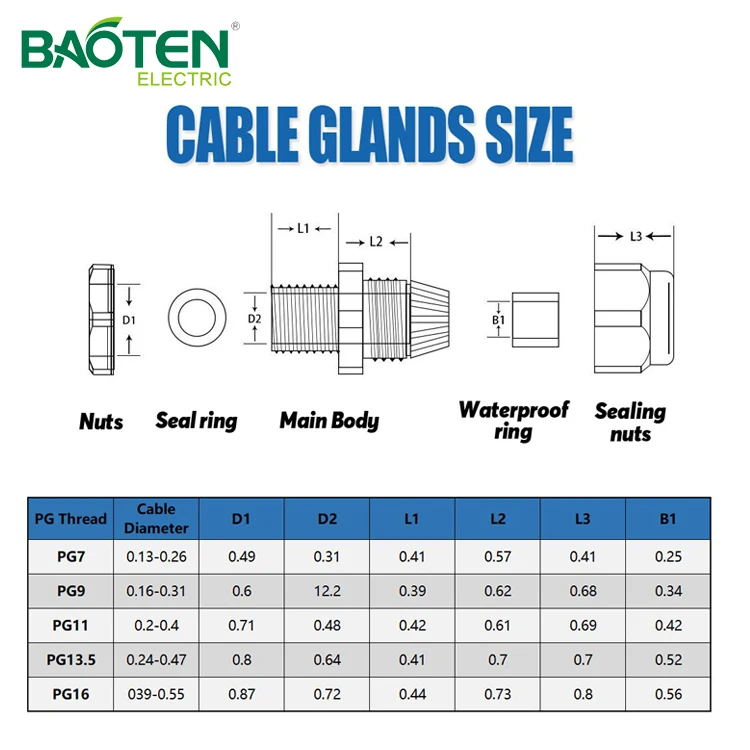 BAOTEN®
ELECTRIC

CABLE GLANDS SIZE

L1
L2
L3
D1
D2
B1

Nuts
Seal ring
Main Body
Waterproof ring
Sealing nuts

| PG Thread | Cable Diameter | D1 | D2 | L1 | L2 | L3 | B1 |
|---|---|---|---|---|---|---|---|
| PG7 | 0.13-0.26 | 0.49 | 0.31 | 0.41 | 0.57 | 0.41 | 0.25 |
| PG9 | 0.16-0.31 | 0.6 | 12.2 | 0.39 | 0.62 | 0.68 | 0.34 |
| PG11 | 0.2-0.4 | 0.71 | 0.48 | 0.42 | 0.61 | 0.69 | 0.42 |
| PG13.5 | 0.24-0.47 | 0.8 | 0.64 | 0.41 | 0.7 | 0.7 | 0.52 |
| PG16 | 039-0.55 | 0.87 | 0.72 | 0.44 | 0.73 | 0.8 | 0.56 |